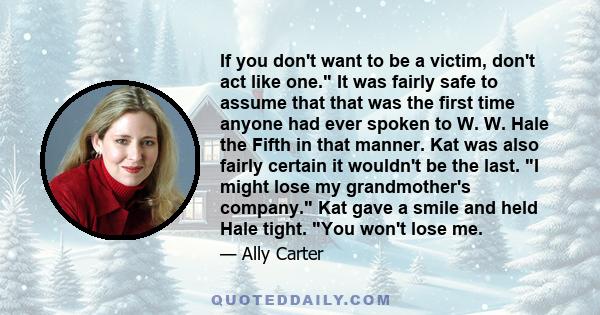 If you don't want to be a victim, don't act like one." It was fairly safe to assume that that was the first time anyone had ever spoken to W. W. Hale the Fifth in that manner. Kat was also fairly certain it wouldn't be the last. "I might lose my grandmother's company." Kat gave a smile and held Hale tight. "You won't lose me.

— Ally Carter

QUOTEDDAILY.COM